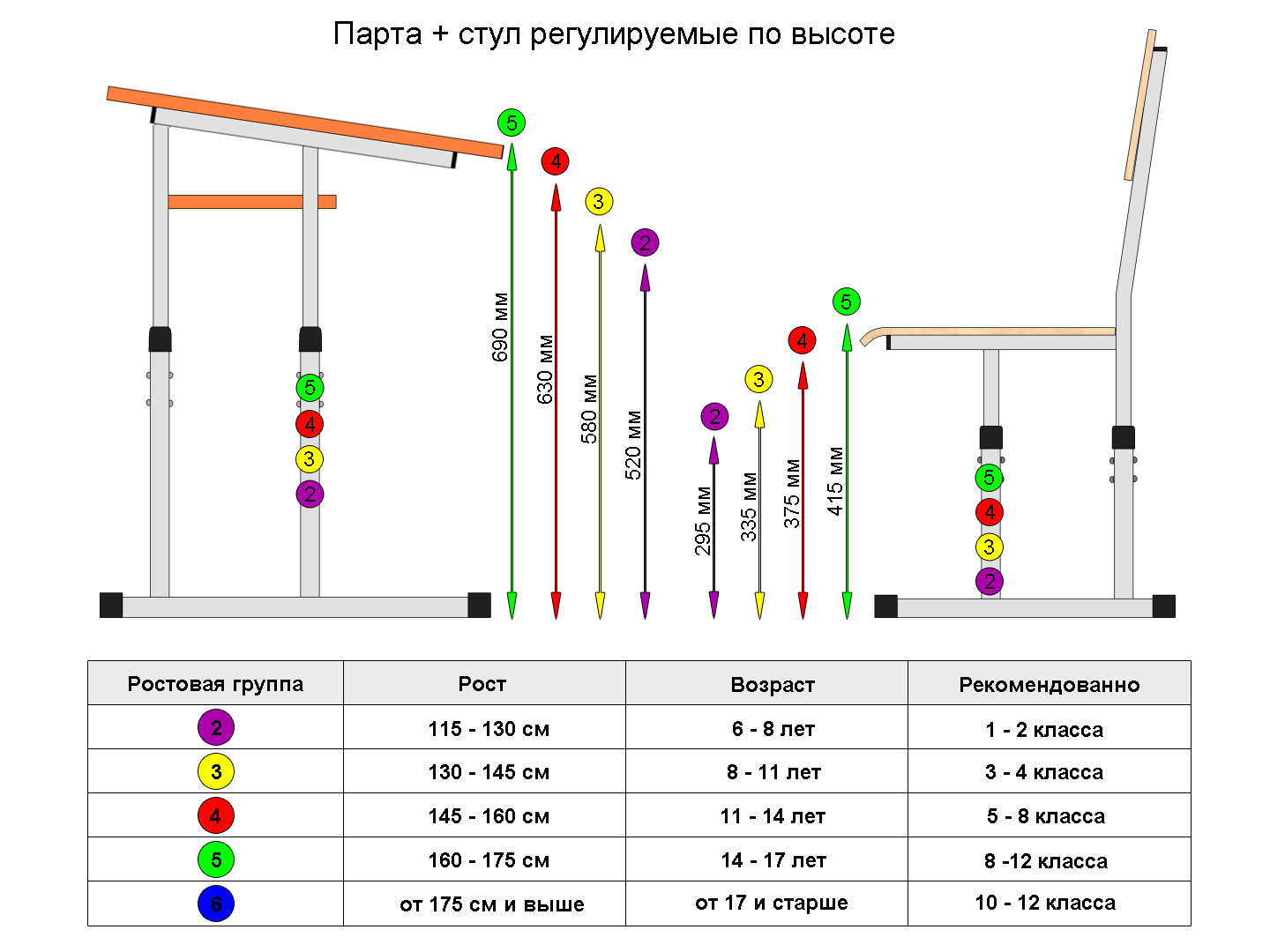 Парта + стул регулируемые по высоте

5
4
3
2
5
4
3
2
690 мм
630 мм
580 мм
520 мм
2
3
4
5
295 мм
335 мм
375 мм
415 мм
5
4
3
2

| Ростовая группа | Рост | Возраст | Рекомендованно |
|---|---|---|---|
| 2 | 115 - 130 см | 6 - 8 лет | 1 - 2 класса |
| 3 | 130 - 145 см | 8 - 11 лет | 3 - 4 класса |
| 4 | 145 - 160 см | 11 - 14 лет | 5 - 8 класса |
| 5 | 160 - 175 см | 14 - 17 лет | 8 -12 класса |
| 6 | от 175 см и выше | от 17 и старше | 10 - 12 класса |